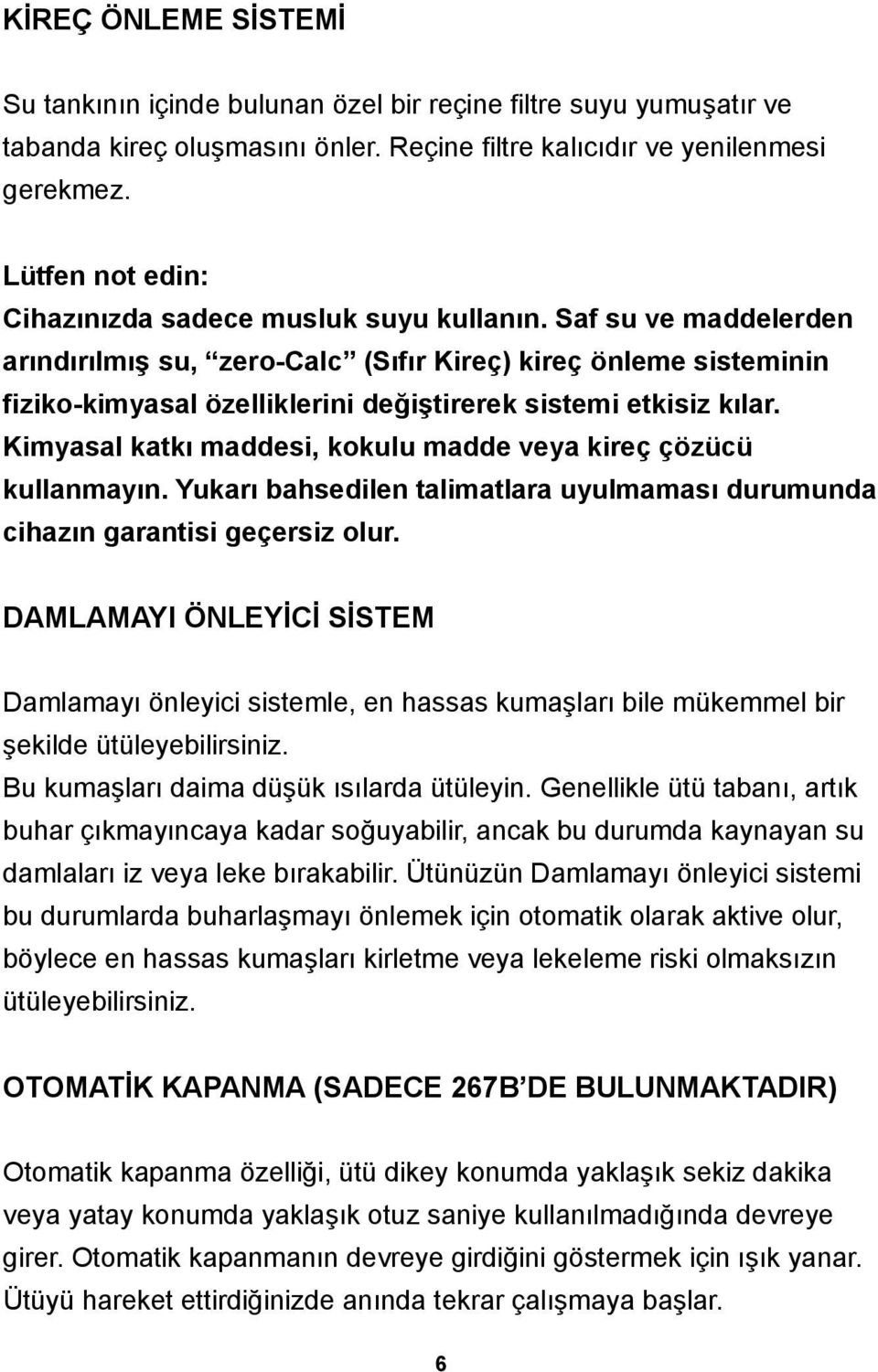 KİREÇ ÖNLEME SİSTEMİ

Su tankının içinde bulunan özel bir reçine filtre suyu yumuşatır ve tabanda kireç oluşmasını önler. Reçine filtre kalıcıdır ve yenilenmesi gerekmez.

Lütfen not edin:
Cihazınızda sadece musluk suyu kullanın. Saf su ve maddelerden arındırılmış su, “zero-Calc” (Sıfır Kireç) kireç önleme sisteminin fiziko-kimyasal özelliklerini değiştirerek sistemi etkisiz kılar. Kimyasal katkı maddesi, kokulu madde veya kireç çözücü kullanmayın. Yukarı bahsedilen talimatlara uyulmaması durumunda cihazın garantisi geçersiz olur.

DAMLAMAYI ÖNLEYİCİ SİSTEM

Damlamayı önleyici sistemle, en hassas kumaşları bile mükemmel bir şekilde ütüleyebilirsiniz.
Bu kumaşları daima düşük ısılarda ütüleyin. Genellikle ütü tabanı, artık buhar çıkmayıncaya kadar soğuyabilir, ancak bu durumda kaynayan su damlaları iz veya leke bırakabilir. Ütünüzün Damlamayı önleyici sistemi bu durumlarda buharlaşmayı önlemek için otomatik olarak aktive olur, böylece en hassas kumaşları kirletme veya lekeleme riski olmaksızın ütüleyebilirsiniz.

OTOMATİK KAPANMA (SADECE 267B’DE BULUNMAKTADIR)

Otomatik kapanma özelliği, ütü dikey konumda yaklaşık sekiz dakika veya yatay konumda yaklaşık otuz saniye kullanılmadığında devreye girer. Otomatik kapanmanın devreye girdiğini göstermek için ışık yanar. Ütüyü hareket ettirdiğinizde anında tekrar çalışmaya başlar.

6